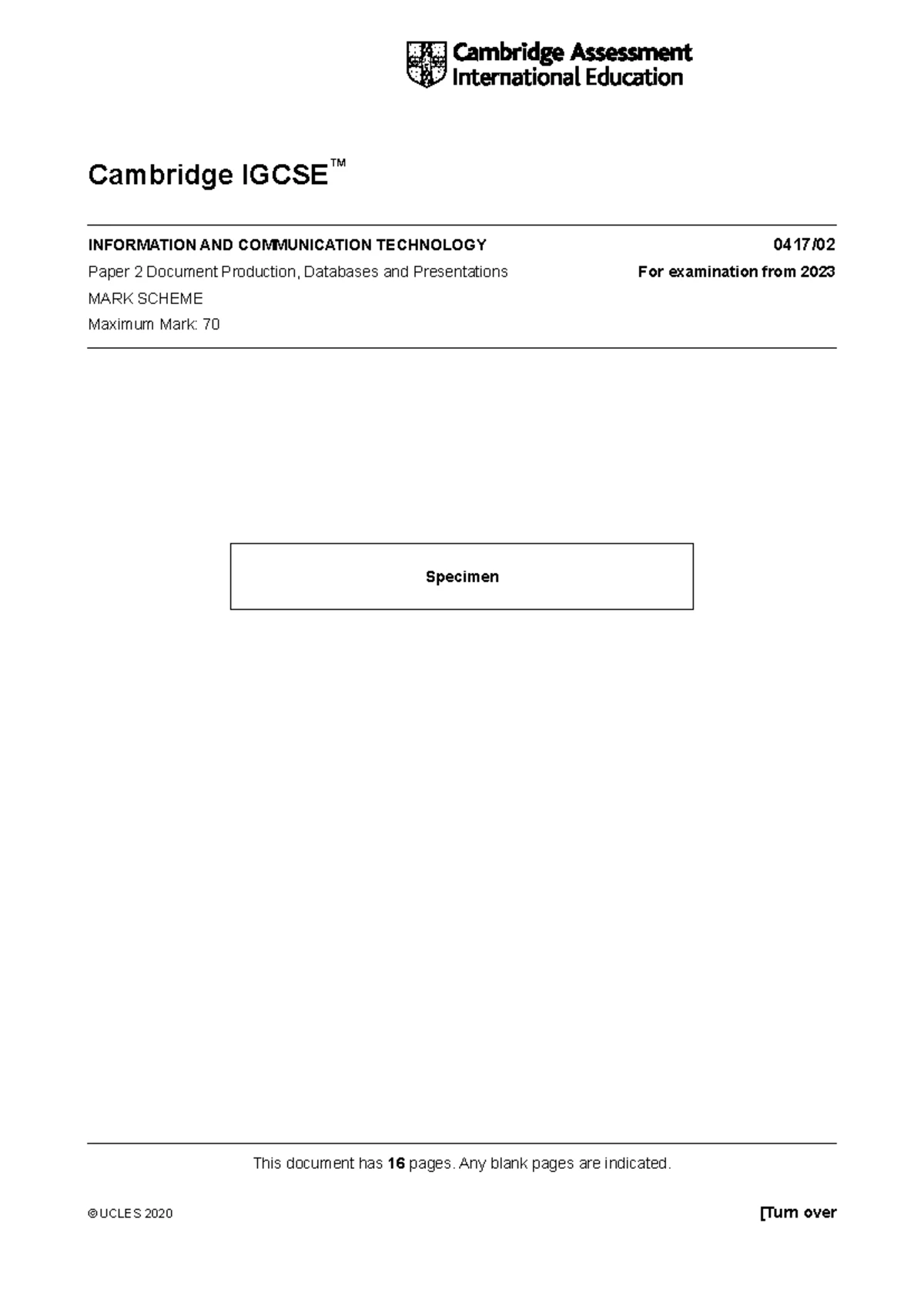 Cambridge Assessment
International Education

Cambridge IGCSE™

INFORMATION AND COMMUNICATION TECHNOLOGY
0417/02

Paper 2 Document Production, Databases and Presentations
For examination from 2023

MARK SCHEME

Maximum Mark: 70

Specimen

This document has 16 pages. Any blank pages are indicated.

© UCLES 2020

[Turn over